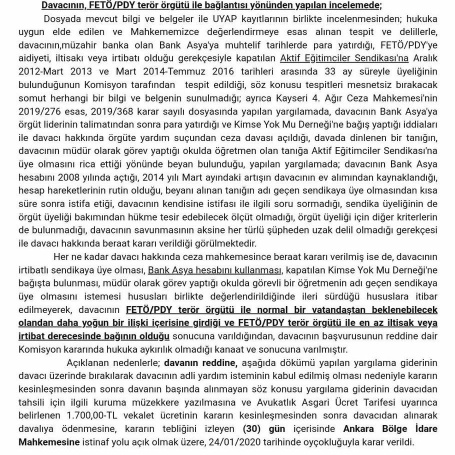 Davacının, FETÖ/PDY terör örgütü ile bağlantısı yönünden yapılan incelemede;

Dosyada mevcut bilgi ve belgeler ile UYAP kayıtlarının birlikte incelenmesinden; hukuka uygun elde edilen ve Mahkememizce değerlendirmeye esas alınan tespit ve delillerle, davacının,müzahir banka olan Bank Asya'ya muhtelif tarihlerde para yatırdığı, FETÖ/PDY'ye aidiyeti, iltisakı veya irtibatı olduğu gerekçesiyle kapatılan Aktif Eğitimciler Sendikası'na Aralık 2012-Mart 2013 ve Mart 2014-Temmuz 2016 tarihleri arasında 33 ay süreyle üyeliğinin bulunduğunun Komisyon tarafından tespit edildiği, söz konusu tespitleri mesnetsiz bırakacak somut herhangi bir bilgi ve belgenin sunulmadığı; ayrıca Kayseri 4. Ağır Ceza Mahkemesi'nin 2019/276 esas, 2019/368 karar sayılı dosyasında yapılan yargılamada, davacının Bank Asya'ya örgüt liderinin talimatından sonra para yatırdığı ve Kimse Yok Mu Derneği'ne bağış yaptığı iddiaları ile davacı hakkında örgüte yardım suçundan ceza davası açıldığı, davada dinlenen bir tanığın, davacının müdür olarak görev yaptığı okulda öğretmen olan tanığa Aktif Eğitimciler Sendikası'na üye olmasını rica ettiği yönünde beyan bulunduğu, yapılan yargılamada; davacının Bank Asya hesabını 2008 yılında açtığı, 2014 yılı Mart ayındaki artışın davacının ev alımından kaynaklandığı, hesap hareketlerinin rutin olduğu, beyanı alınan tanığın adı geçen sendikaya üye olmasından kısa süre sonra istifa etiği, davacının kendisine istifası ile ilgili soru sormadığı, sendika üyeliğinin de örgüt üyeliği bakımından hükme tesir edebilecek ölçüt olmadığı, örgüt üyeliği için diğer kriterlerin de bulunmadığı, davacının savunmasının aksine her türlü şüpheden uzak delil olmadığı gerekçesi ile davacı hakkında beraat kararı verildiği görülmektedir.

Her ne kadar davacı hakkında ceza mahkemesince beraat kararı verilmiş ise de, davacının irtibatlı sendikaya üye olması, Bank Asya hesabını kullanması, kapatılan Kimse Yok Mu Derneği'ne bağışta bulunması, müdür olarak görev yaptığı okulda görevli bir öğretmenin adı geçen sendikaya üye olmasını istemesi hususları birlikte değerlendirildiğinde ileri sürdüğü hususlara itibar edilmeyerek, davacının FETÖ/PDY terör örgütü ile normal bir vatandaştan beklenebilecek olandan daha yoğun bir ilişki içerisine girdiği ve FETÖ/PDY terör örgütü ile en az iltisak veya irtibat derecesinde bağının olduğu sonucuna varıldığından, davacının başvurusunun reddine dair Komisyon kararında hukuka aykırılık olmadığı kanaat ve sonucuna varılmıştır.

Açıklanan nedenlerle; davanın reddine, aşağıda dökümü yapılan yargılama giderinin davacı üzerinde bırakılarak davacının adli yardım isteminin kabul edilmiş olması nedeniyle kararın kesinleşmesinden sonra davanın başında alınmayan söz konusu yargılama giderinin davacıdan tahsili için ilgili kuruma müzekkere yazılmasına ve Avukatlık Asgari Ücret Tarifesi uyarınca belirlenen 1.700,00-TL vekalet ücretinin kararın kesinleşmesinden sonra davacıdan alınarak davalıya ödenmesine, kararın tebliğini izleyen (30) gün içerisinde Ankara Bölge İdare Mahkemesine istinaf yolu açık olmak üzere, 24/01/2020 tarihinde oyçokluğuyla karar verildi.